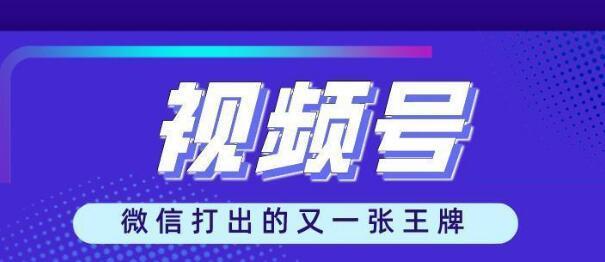 视频号

微信打出的又一张王牌